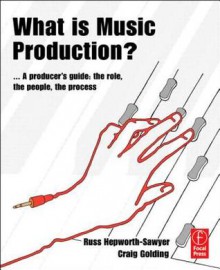 What is Music Production?

... A producer's guide: the role, the people, the process

Russ Hepworth-Sawyer
Craig Golding

Focal Press